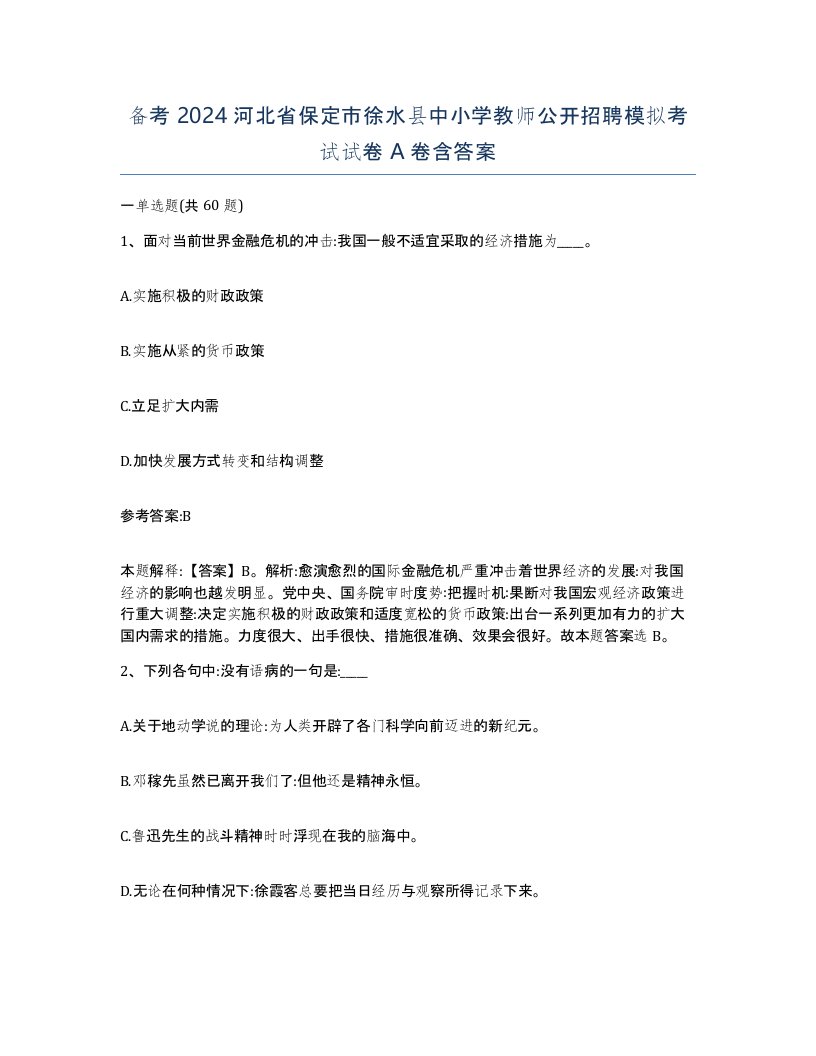 备考 2024 河北省保定市徐水县中小学教师公开招聘模拟考试试卷 A 卷含答案

一单选题(共 60 题)

1、面对当前世界金融危机的冲击:我国一般不适宜采取的经济措施为____。

A.实施积极的财政政策

B.实施从紧的货币政策

C.立足扩大内需

D.加快发展方式转变和结构调整

参考答案:B

本题解释:【答案】B。解析:愈演愈烈的国际金融危机严重冲击着世界经济的发展:对我国经济的影响也越发明显。党中央、国务院审时度势:把握时机:果断对我国宏观经济政策进行重大调整:决定实施积极的财政政策和适度宽松的货币政策:出台一系列更加有力的扩大国内需求的措施。力度很大、出手很快、措施很准确、效果会很好。故本题答案选 B。

2、下列各句中:没有语病的一句是:____

A.关于地动学说的理论:为人类开辟了各门科学向前迈进的新纪元。

B.邓稼先虽然已离开我们了:但他还是精神永恒。

C.鲁迅先生的战斗精神时时浮现在我的脑海中。

D.无论在何种情况下:徐霞客总要把当日经历与观察所得记录下来。